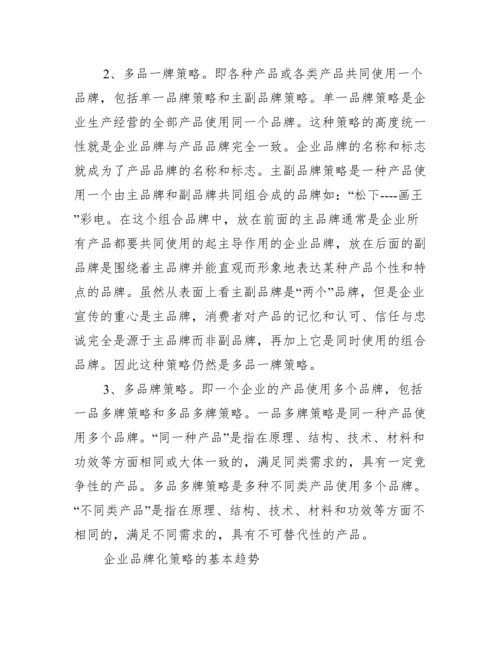 2、多品一牌策略。即各种产品或各类产品共同使用一个品牌，包括单一品牌策略和主副品牌策略。单一品牌策略是企业生产经营的全部产品使用同一个品牌。这种策略的高度统一性就是企业品牌与产品品牌完全一致。企业品牌的名称和标志就成为了产品品牌的名称和标志。主副品牌策略是一种产品使用一个由主品牌和副品牌共同组合成的品牌如：“松下----画王”彩电。在这个组合品牌中，放在前面的主品牌通常是企业所有产品都要共同使用的起主导作用的企业品牌，放在后面的副品牌是围绕着主品牌并能直观而形象地表达某种产品个性和特点的品牌。虽然从表面上看主副品牌是“两个”品牌，但是企业宣传的重心是主品牌，消费者对产品的记忆和认可、信任与忠诚完全是源于主品牌而非副品牌，再加上它是同时使用的组合品牌。因此这种策略仍然是多品一牌策略。

3、多品牌策略。即一个企业的产品使用多个品牌，包括一品多牌策略和多品多牌策略。一品多牌策略是同一种产品使用多个品牌。“同一种产品”是指在原理、结构、技术、材料和功效等方面相同或大体一致的，满足同类需求的，具有一定竞争性的产品。多品多牌策略是多种不同类产品使用多个品牌。“不同类产品”是指在原理、结构、技术、材料和功效等方面不相同的，满足不同需求的，具有不可替代性的产品。

企业品牌化策略的基本趋势